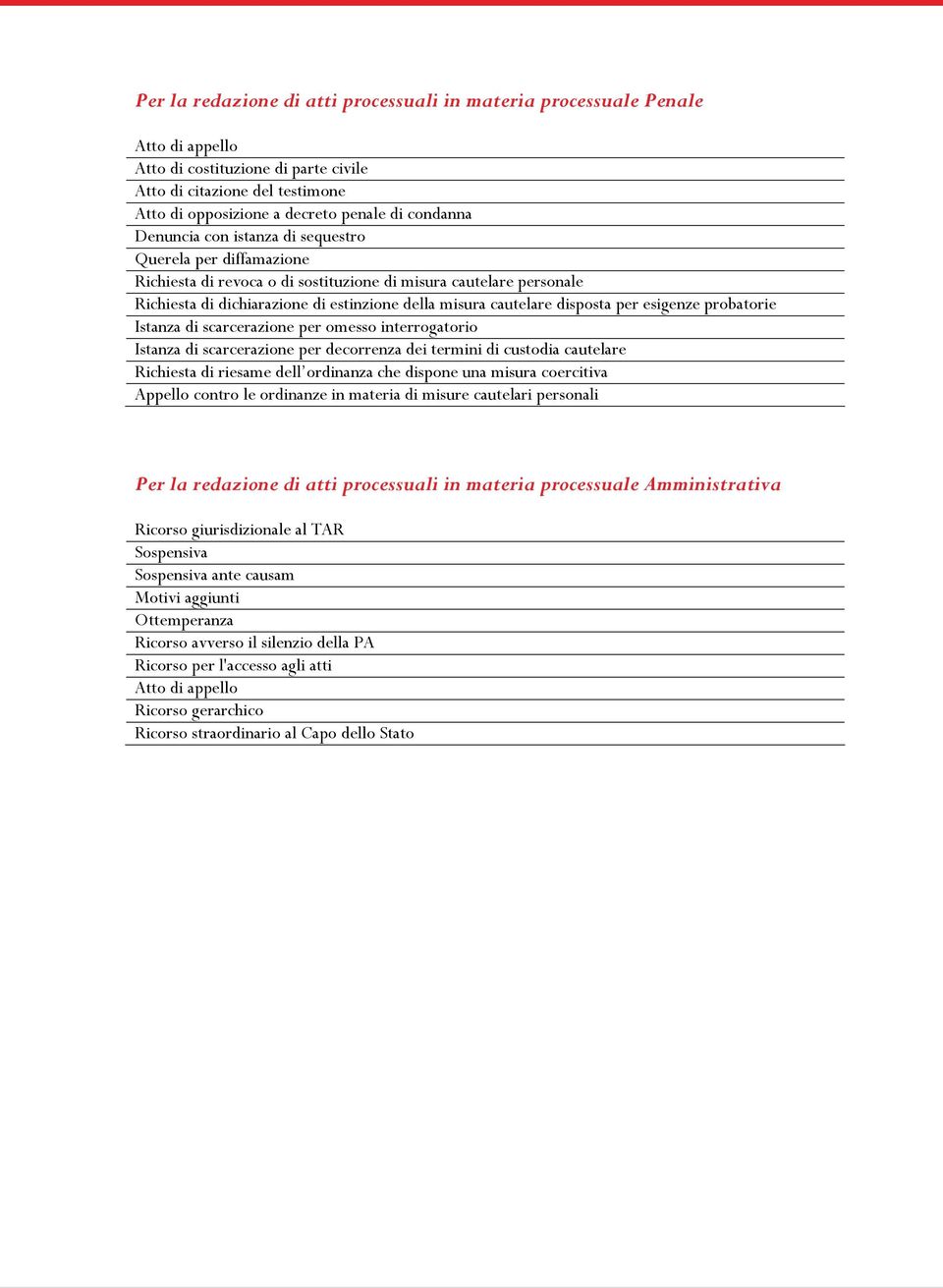 Per la redazione di atti processuali in materia processuale Penale

Atto di appello
Atto di costituzione di parte civile
Atto di citazione del testimone
Atto di opposizione a decreto penale di condanna
Denuncia con istanza di sequestro
Querela per diffamazione
Richiesta di revoca o di sostituzione di misura cautelare personale
Richiesta di dichiarazione di estinzione della misura cautelare disposta per esigenze probatorie
Istanza di scarcerazione per omesso interrogatorio
Istanza di scarcerazione per decorrenza dei termini di custodia cautelare
Richiesta di riesame dell'ordinanza che dispone una misura coercitiva
Appello contro le ordinanze in materia di misure cautelari personali

Per la redazione di atti processuali in materia processuale Amministrativa

Ricorso giurisdizionale al TAR
Sospensiva
Sospensiva ante causam
Motivi aggiunti
Ottemperanza
Ricorso avverso il silenzio della PA
Ricorso per l'accesso agli atti
Atto di appello
Ricorso gerarchico
Ricorso straordinario al Capo dello Stato